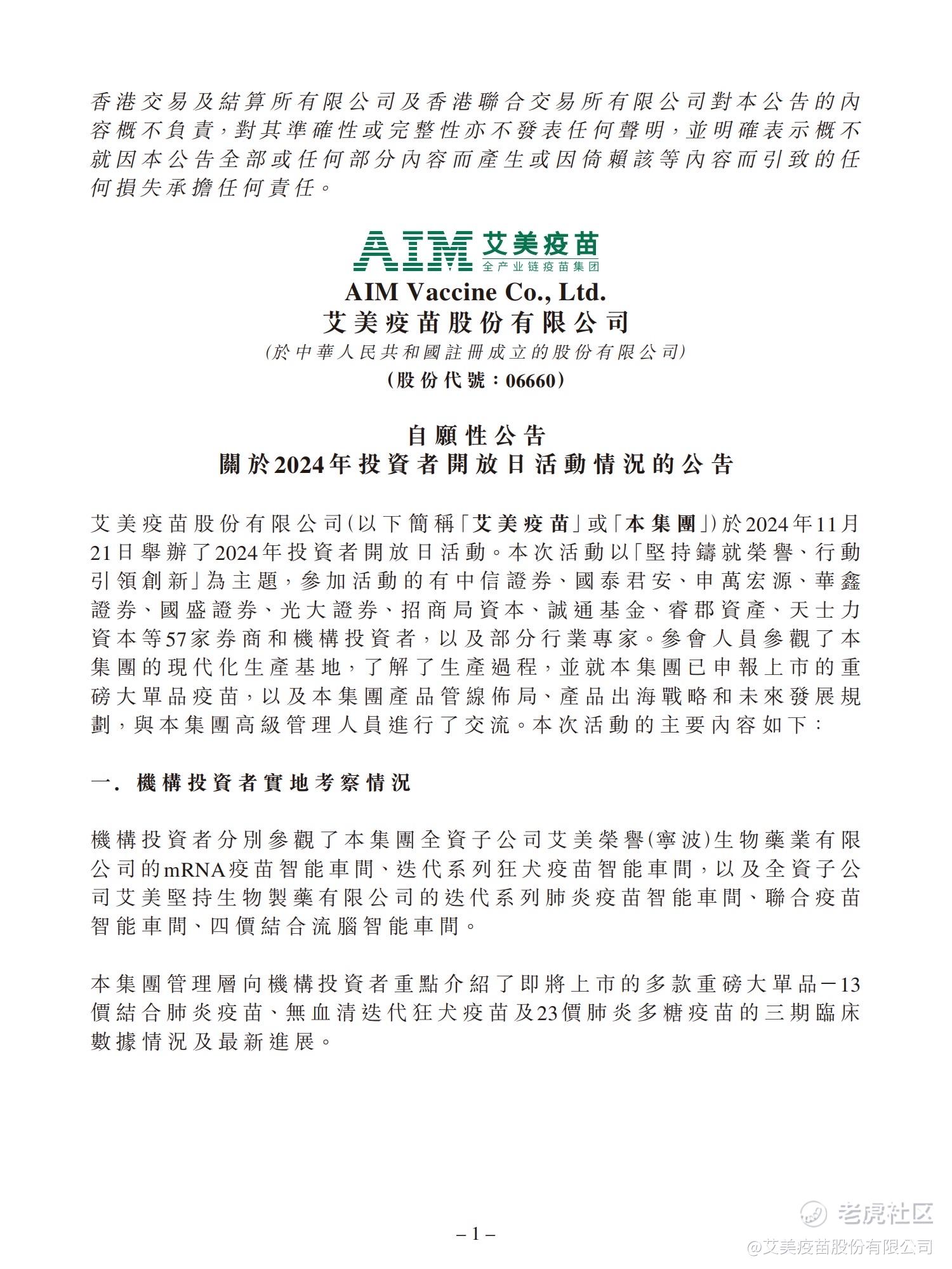 香港交易及結算所有限公司及香港聯合交易所有限公司對本公告的內容概不負責，對其準確性或完整性亦不發表任何聲明，並明確表示概不就因本公告全部或任何部分內容而產生或因倚賴該等內容而引致的任何損失承擔任何責任。

AIM 艾美疫苗
全产业链疫苗集团

AIM Vaccine Co., Ltd.
艾美疫苗股份有限公司
(於中華人民共和國註冊成立的股份有限公司)
(股份代號：06660)

自願性公告
關於2024年投資者開放日活動情況的公告

艾美疫苗股份有限公司(以下簡稱「艾美疫苗」或「本集團」)於2024年11月21日舉辦了2024年投資者開放日活動。本次活動以「堅持鑄就榮譽、行動引領創新」為主題，參加活動的有中信證券、國泰君安、申萬宏源、華鑫證券、國盛證券、光大證券、招商局資本、誠通基金、睿郡資產、天士力資本等57家券商和機構投資者，以及部分行業專家。參會人員參觀了本集團的現代化生產基地，了解了生產過程，並就本集團已申報上市的重磅大單品疫苗，以及本集團產品管線佈局、產品出海戰略和未來發展規劃，與本集團高級管理人員進行了交流。本次活動的主要內容如下：

一. 機構投資者實地考察情況

機構投資者分別參觀了本集團全資子公司艾美榮譽(寧波)生物藥業有限公司的mRNA疫苗智能車間、迭代系列狂犬疫苗智能車間，以及全資子公司艾美堅持生物製藥有限公司的迭代系列肺炎疫苗智能車間、聯合疫苗智能車間、四價結合流腦智能車間。

本集團管理層向機構投資者重點介紹了即將上市的多款重磅大單品－13價結合肺炎疫苗、無血清迭代狂犬疫苗及23價肺炎多糖疫苗的三期臨床數據情況及最新進展。

– 1 –

老虎社区
@艾美疫苗股份有限公司